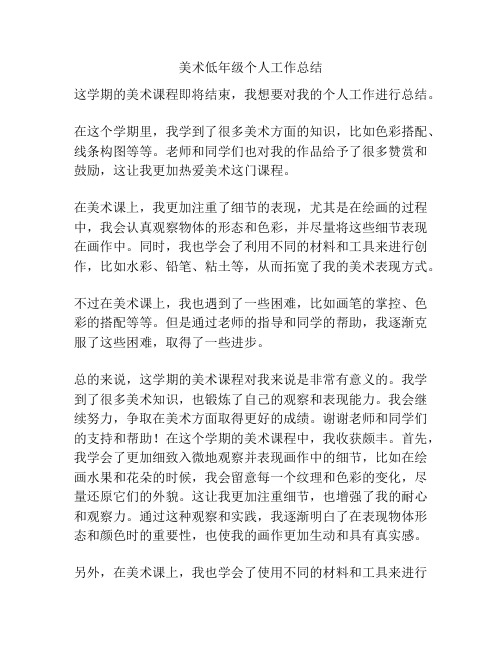 美术低年级个人工作总结

这学期的美术课程即将结束，我想要对我的个人工作进行总结。

在这个学期里，我学到了很多美术方面的知识，比如色彩搭配、线条构图等等。老师和同学们也对我的作品给予了很多赞赏和鼓励，这让我更加热爱美术这门课程。

在美术课上，我更加注重了细节的表现，尤其是在绘画的过程中，我会认真观察物体的形态和色彩，并尽量将这些细节表现在画作中。同时，我也学会了利用不同的材料和工具来进行创作，比如水彩、铅笔、粘土等，从而拓宽了我的美术表现方式。

不过在美术课上，我也遇到了一些困难，比如画笔的掌控、色彩的搭配等等。但是通过老师的指导和同学的帮助，我逐渐克服了这些困难，取得了一些进步。

总的来说，这学期的美术课程对我来说是非常有意义的。我学到了很多美术知识，也锻炼了自己的观察和表现能力。我会继续努力，争取在美术方面取得更好的成绩。谢谢老师和同学们的支持和帮助！在这个学期的美术课程中，我收获颇丰。首先，我学会了更加细致入微地观察并表现画作中的细节，比如在绘画水果和花朵的时候，我会留意每一个纹理和色彩的变化，尽量还原它们的外貌。这让我更加注重细节，也增强了我的耐心和观察力。通过这种观察和实践，我逐渐明白了在表现物体形态和颜色时的重要性，也使我的画作更加生动和具有真实感。

另外，在美术课上，我也学会了使用不同的材料和工具来进行